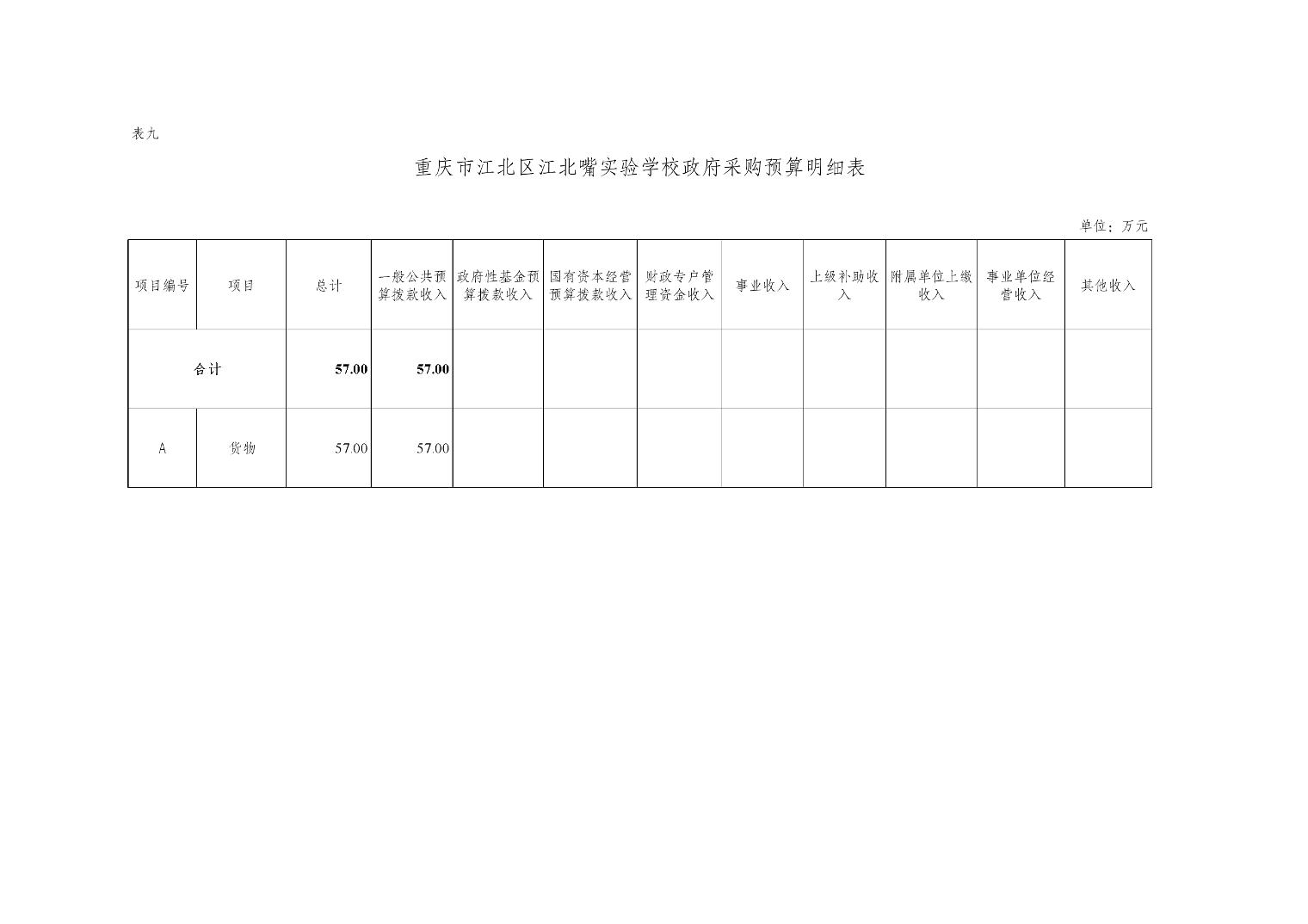 表九

重庆市江北区江北嘴实验学校政府采购预算明细表

单位：万元

| 项目编号 | 项目 | 总计 | 一般公共预算拨款收入 | 政府性基金预算拨款收入 | 国有资本经营预算拨款收入 | 财政专户管理资金收入 | 事业收入 | 上级补助收入 | 附属单位上缴收入 | 事业单位经营收入 | 其他收入 |
|---|---|---|---|---|---|---|---|---|---|---|---|
| 合计 | | 57.00 | 57.00 | | | | | | | | |
| A | 货物 | 57.00 | 57.00 | | | | | | | | |